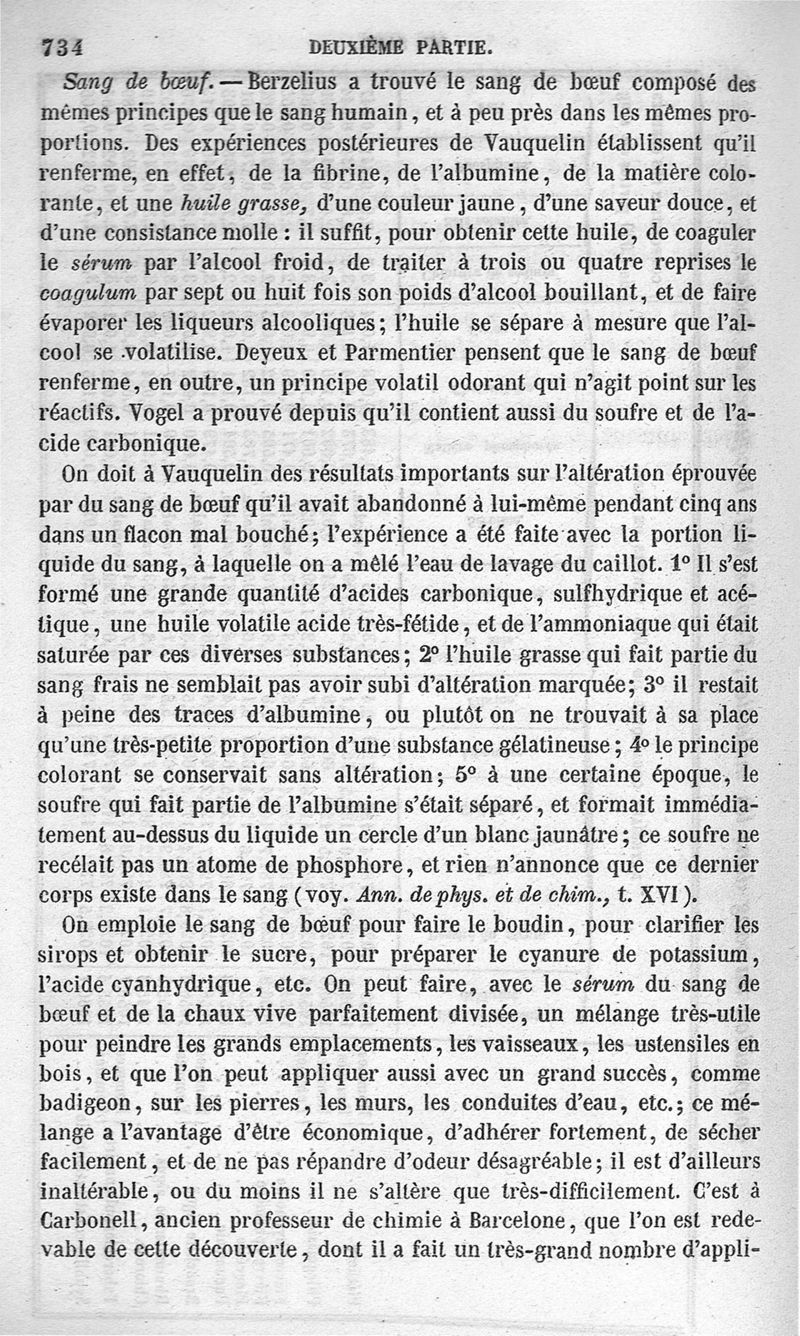 734 DEUXIÈME PARTIE.

Sang de bœuf. — Berzelius a trouvé le sang de bœuf composé des mêmes principes que le sang humain, et à peu près dans les mêmes proportions. Des expériences postérieures de Vauquelin établissent qu'il renferme, en effet, de la fibrine, de l'albumine, de la matière colorante, et une huile grasse, d'une couleur jaune, d'une saveur douce, et d'une consistance molle : il suffit, pour obtenir cette huile, de coaguler le sérum par l'alcool froid, de traiter à trois ou quatre reprises le coagulum par sept ou huit fois son poids d'alcool bouillant, et de faire évaporer les liqueurs alcooliques; l'huile se sépare à mesure que l'alcool se volatilise. Deyeux et Parmentier pensent que le sang de bœuf renferme, en outre, un principe volatil odorant qui n'agit point sur les réactifs. Vogel a prouvé depuis qu'il contient aussi du soufre et de l'acide carbonique.

On doit à Vauquelin des résultats importants sur l'altération éprouvée par du sang de bœuf qu'il avait abandonné à lui-même pendant cinq ans dans un flacon mal bouché; l'expérience a été faite avec la portion liquide du sang, à laquelle on a mêlé l'eau de lavage du caillot. 1° Il s'est formé une grande quantité d'acides carbonique, sulfhydrique et acétique, une huile volatile acide très-fétide, et de l'ammoniaque qui était saturée par ces diverses substances; 2° l'huile grasse qui fait partie du sang frais ne semblait pas avoir subi d'altération marquée; 3° il restait à peine des traces d'albumine, ou plutôt on ne trouvait à sa place qu'une très-petite proportion d'une substance gélatineuse; 4° le principe colorant se conservait sans altération; 5° à une certaine époque, le soufre qui fait partie de l'albumine s'était séparé, et formait immédiatement au-dessus du liquide un cercle d'un blanc jaunâtre; ce soufre ne recélait pas un atome de phosphore, et rien n'annonce que ce dernier corps existe dans le sang (voy. Ann. de phys. et de chim., t. XVI).

On emploie le sang de bœuf pour faire le boudin, pour clarifier les sirops et obtenir le sucre, pour préparer le cyanure de potassium, l'acide cyanhydrique, etc. On peut faire, avec le sérum du sang de bœuf et de la chaux vive parfaitement divisée, un mélange très-utile pour peindre les grands emplacements, les vaisseaux, les ustensiles en bois, et que l'on peut appliquer aussi avec un grand succès, comme badigeon, sur les pierres, les murs, les conduites d'eau, etc.; ce mélange a l'avantage d'être économique, d'adhérer fortement, de sécher facilement, et de ne pas répandre d'odeur désagréable; il est d'ailleurs inaltérable, ou du moins il ne s'altère que très-difficilement. C'est à Carbonell, ancien professeur de chimie à Barcelone, que l'on est redevable de cette découverte, dont il a fait un très-grand nombre d'appli-